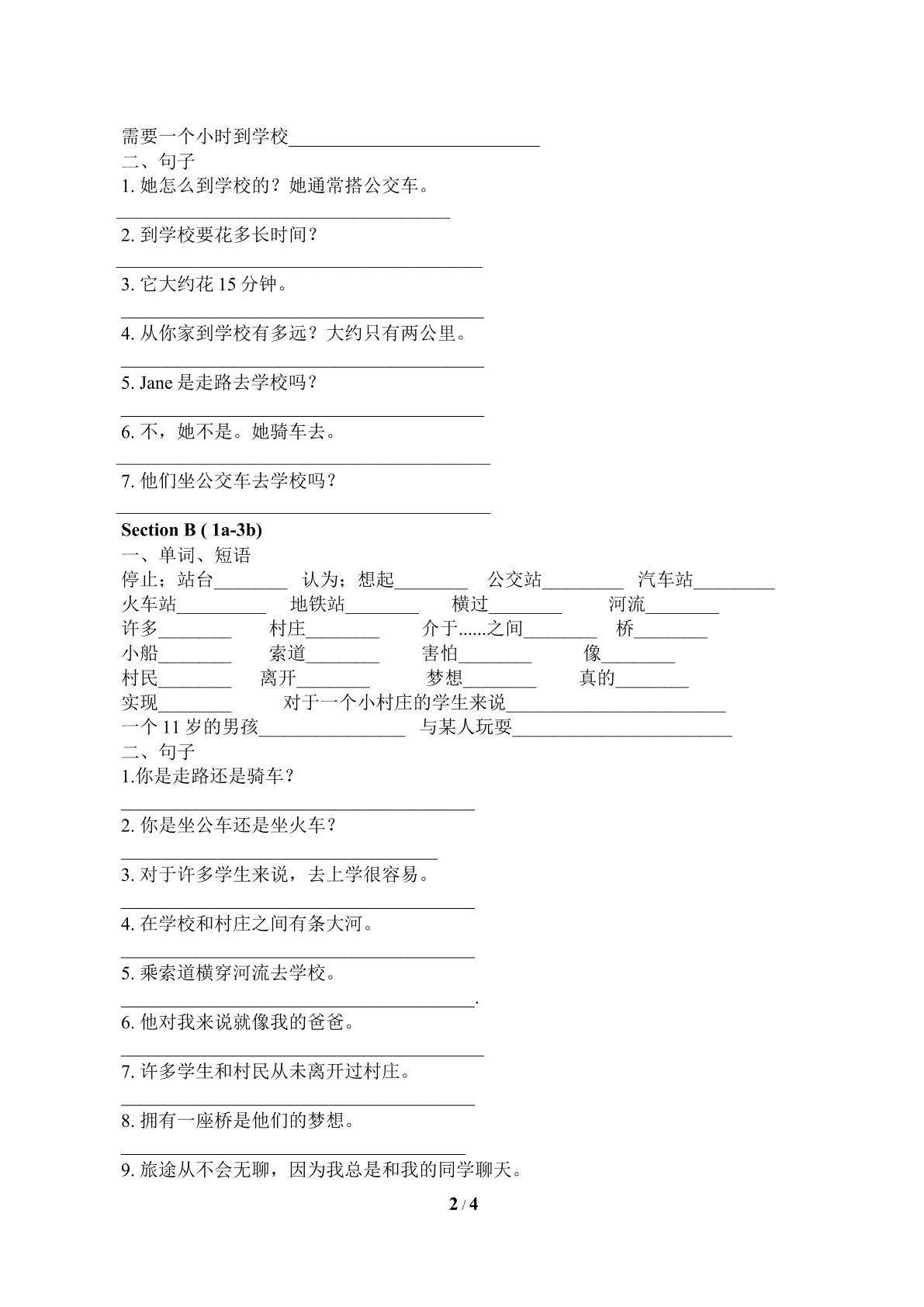 需要一个小时到学校____

二、句子

1.她怎么到学校的？她通常搭公交车。

____

2.到学校要花多长时间？

____

3.它大约花15分钟。

____

4.从你家到学校有多远？大约只有两公里。

____

5.Jane是走路去学校吗？

____

6.不，她不是。她骑车去。

____

7.他们坐公交车去学校吗？

____

Section B ( 1a-3b)

一、单词、短语

停止；站台____ 认为；想起____ 公交站____ 汽车站____

火车站____ 地铁站____ 横过____ 河流____

许多____ 村庄____ 介于......之间____ 桥____

小船____ 索道____ 害怕____ 像____

村民____ 离开____ 梦想____ 真的____

实现____ 对于一个小村庄的学生来说____

一个11岁的男孩____ 与某人玩耍____

二、句子

1.你是走路还是骑车？

____

2.你是坐公车还是坐火车？

____

3.对于许多学生来说，去上学很容易。

____

4.在学校和村庄之间有条大河。

____

5.乘索道横穿河流去学校。

____.

6.他对我来说就像我的爸爸。

____

7.许多学生和村民从未离开过村庄。

____

8.拥有一座桥是他们的梦想。

____

9.旅途从不会无聊，因为我总是和我的同学聊天。

2 / 4